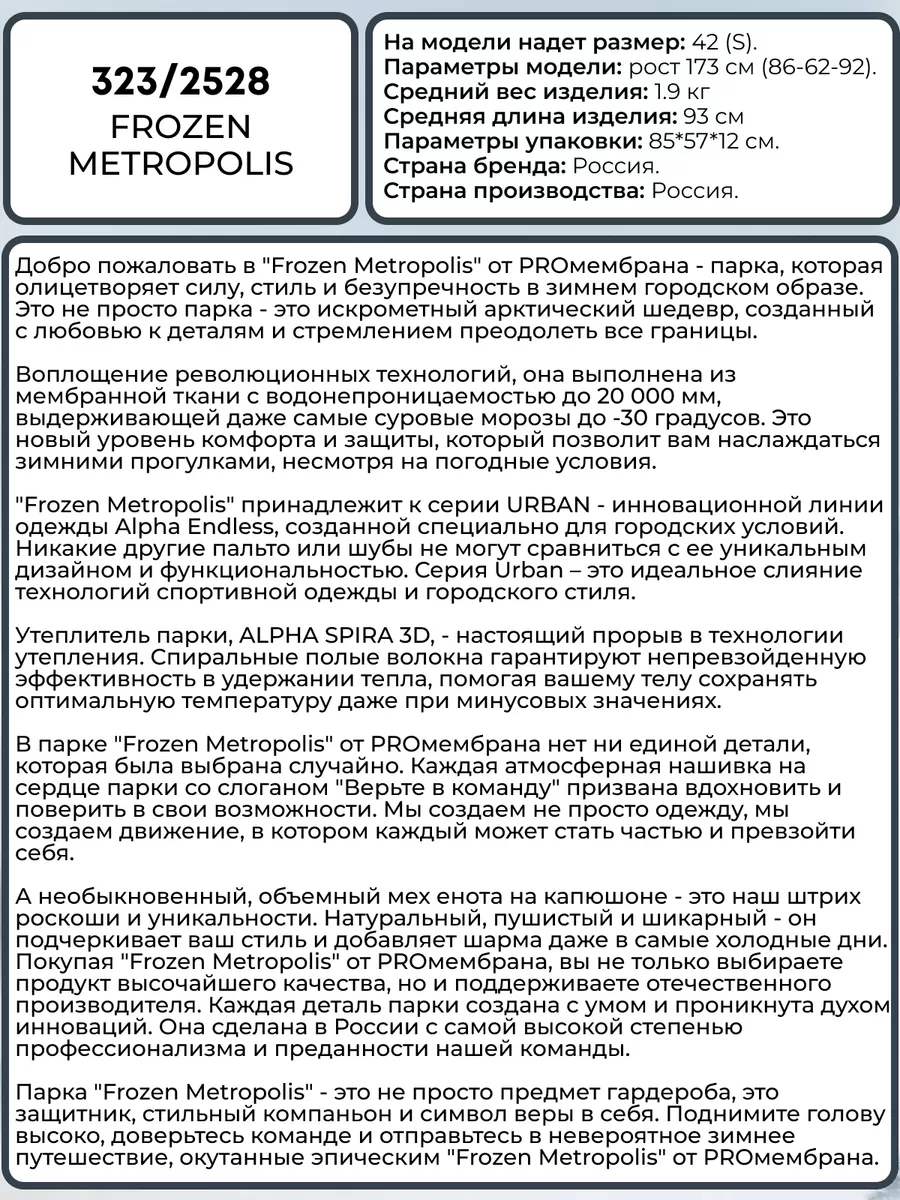 323/2528
FROZEN
METROPOLIS

На модели надет размер: 42 (S).
Параметры модели: рост 173 см (86-62-92).
Средний вес изделия: 1.9 кг
Средняя длина изделия: 93 см
Параметры упаковки: 85*57*12 см.
Страна бренда: Россия.
Страна производства: Россия.

Добро пожаловать в "Frozen Metropolis" от PROмембрана - парка, которая олицетворяет силу, стиль и безупречность в зимнем городском образе. Это не просто парка - это искрометный арктический шедевр, созданный с любовью к деталям и стремлением преодолеть все границы.

Воплощение революционных технологий, она выполнена из мембранной ткани с водонепроницаемостью до 20 000 мм, выдерживающей даже самые суровые морозы до -30 градусов. Это новый уровень комфорта и защиты, который позволит вам наслаждаться зимними прогулками, несмотря на погодные условия.

"Frozen Metropolis" принадлежит к серии URBAN - инновационной линии одежды Alpha Endless, созданной специально для городских условий. Никакие другие пальто или шубы не могут сравниться с ее уникальным дизайном и функциональностью. Серия Urban – это идеальное слияние технологий спортивной одежды и городского стиля.

Утеплитель парки, ALPHA SPIRA 3D, - настоящий прорыв в технологии утепления. Спиральные полые волокна гарантируют непревзойденную эффективность в удержании тепла, помогая вашему телу сохранять оптимальную температуру даже при минусовых значениях.

В парке "Frozen Metropolis" от PROмембрана нет ни единой детали, которая была выбрана случайно. Каждая атмосферная нашивка на сердце парки со слоганом "Верьте в команду" призвана вдохновить и поверить в свои возможности. Мы создаем не просто одежду, мы создаем движение, в котором каждый может стать частью и превзойти себя.

А необыкновенный, объемный мех енота на капюшоне - это наш штрих роскоши и уникальности. Натуральный, пушистый и шикарный - он подчеркивает ваш стиль и добавляет шарма даже в самые холодные дни. Покупая "Frozen Metropolis" от PROмембрана, вы не только выбираете продукт высочайшего качества, но и поддерживаете отечественного производителя. Каждая деталь парки создана с умом и проникнута духом инноваций. Она сделана в России с самой высокой степенью профессионализма и преданности нашей команды.

Парка "Frozen Metropolis" - это не просто предмет гардероба, это защитник, стильный компаньон и символ веры в себя. Поднимите голову высоко, доверьтесь команде и отправьтесь в невероятное зимнее путешествие, окутанные эпическим "Frozen Metropolis" от PROмембрана.